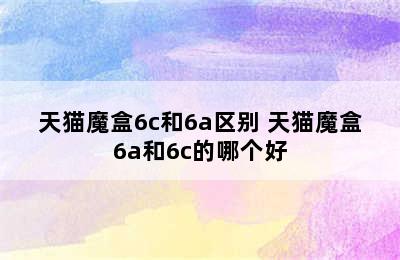 天猫魔盒6c和6a区别 天猫魔盒6a和6c的哪个好